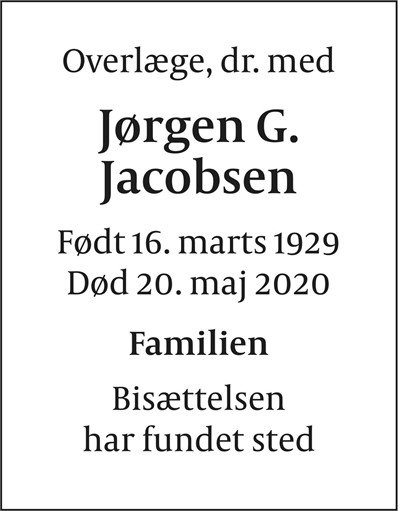 Overlæge, dr. med

Jørgen G. Jacobsen

Født 16. marts 1929
Død 20. maj 2020

Familien

Bisættelsen har fundet sted